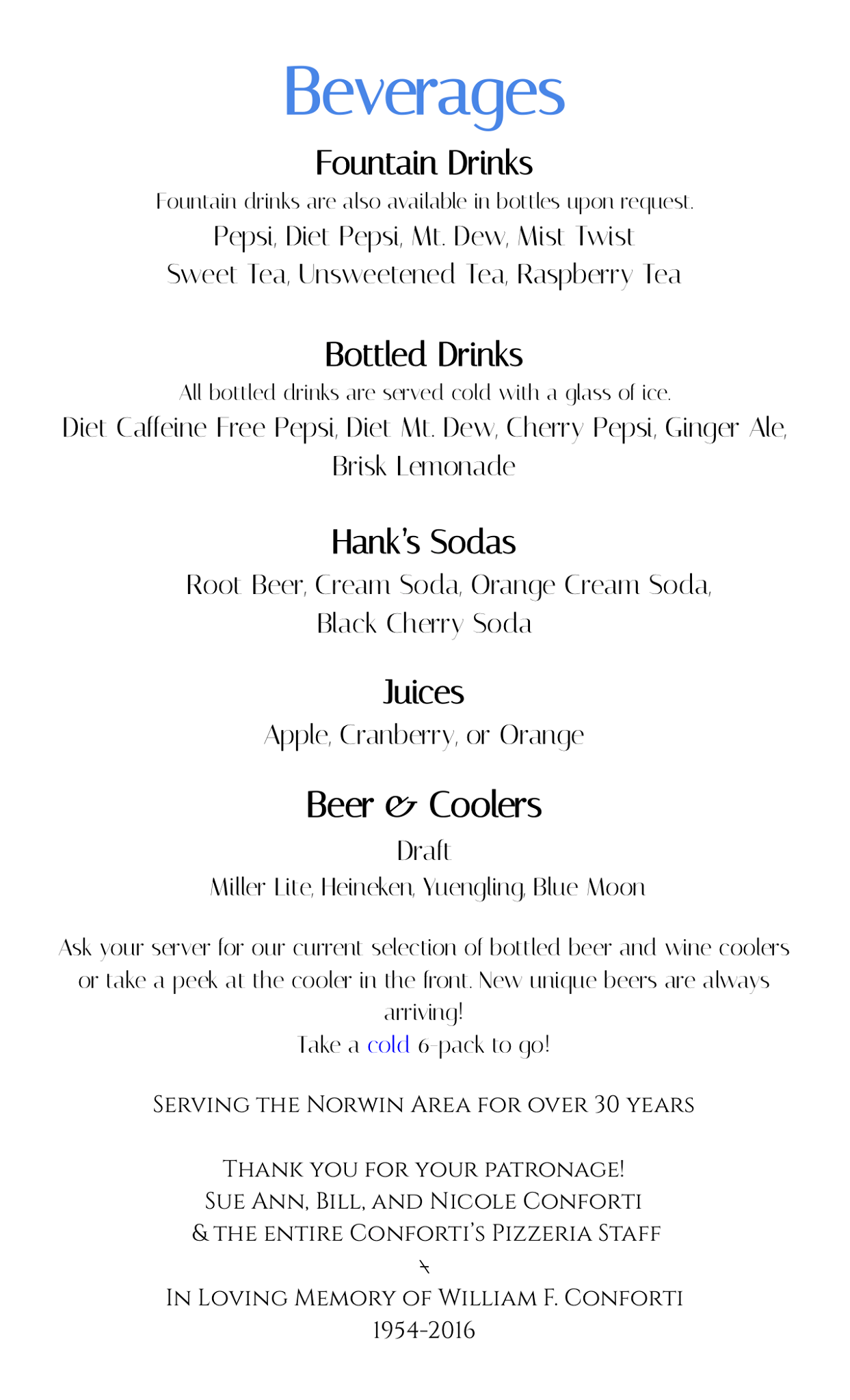 Beverages

Fountain Drinks

Fountain drinks are also available in bottles upon request.

Pepsi, Diet Pepsi, Mt. Dew, Mist Twist
Sweet Tea, Unsweetened Tea, Raspberry Tea

Bottled Drinks

All bottled drinks are served cold with a glass of ice.

Diet Caffeine Free Pepsi, Diet Mt. Dew, Cherry Pepsi, Ginger Ale, Brisk Lemonade

Hank's Sodas

Root Beer, Cream Soda, Orange Cream Soda, Black Cherry Soda

Juices

Apple, Cranberry, or Orange

Beer & Coolers

Draft

Miller Lite, Heineken, Yuengling, Blue Moon

Ask your server for our current selection of bottled beer and wine coolers or take a peek at the cooler in the front. New unique beers are always arriving!
Take a cold 6-pack to go!

Serving the Norwin Area for over 30 years

Thank you for your patronage!
Sue Ann, Bill, and Nicole Conforti
& the entire Conforti's Pizzeria Staff

In Loving Memory of William F. Conforti
1954-2016